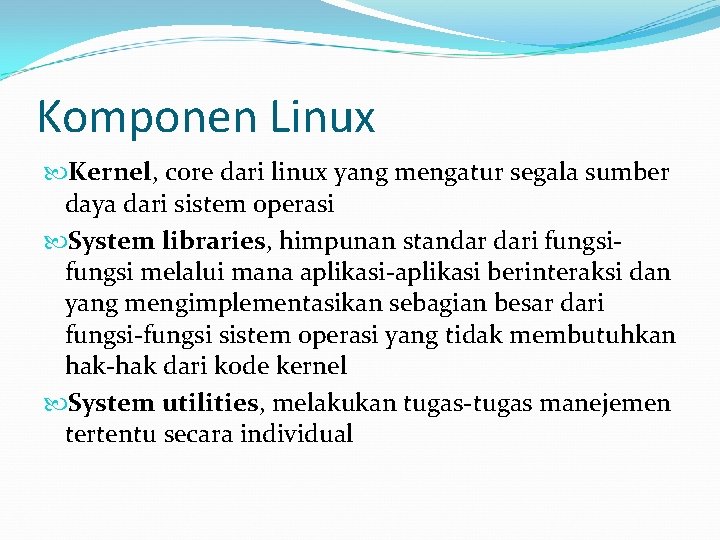 Komponen Linux

Kernel, core dari linux yang mengatur segala sumber daya dari sistem operasi

System libraries, himpunan standar dari fungsi-fungsi melalui mana aplikasi-aplikasi berinteraksi dan yang mengimplementasikan sebagian besar dari fungsi-fungsi sistem operasi yang tidak membutuhkan hak-hak dari kode kernel

System utilities, melakukan tugas-tugas manejemen tertentu secara individual